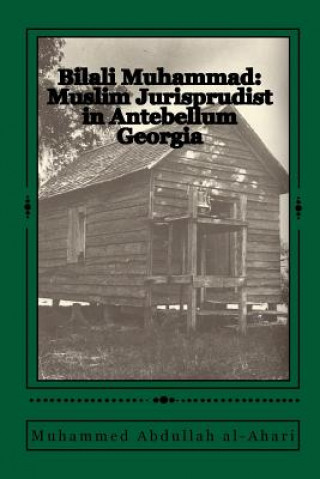 Bilali Muhammad: Muslim Jurisprudist in Antebellum Georgia

Muhammed Abdullah al-Ahari